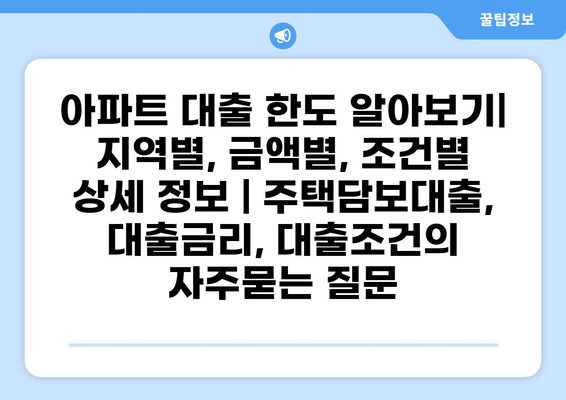 꿀팁정보

아파트 대출 한도 알아보기| 지역별, 금액별, 조건별 상세 정보 | 주택담보대출, 대출금리, 대출조건의 자주묻는 질문